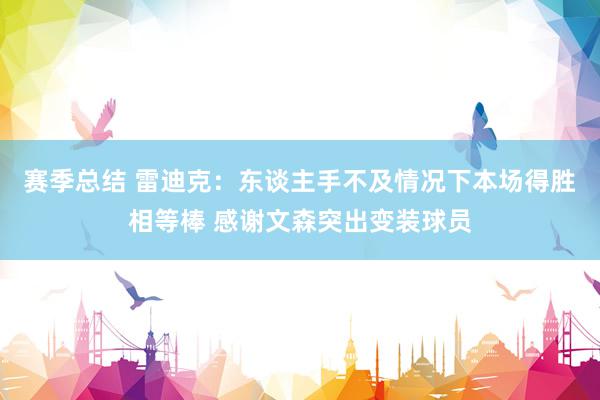 赛季总结 雷迪克：东谈主手不及情况下本场得胜相等棒 感谢文森突出变装球员